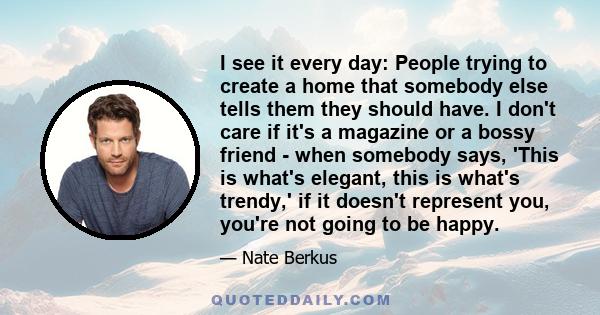 I see it every day: People trying to create a home that somebody else tells them they should have. I don't care if it's a magazine or a bossy friend - when somebody says, 'This is what's elegant, this is what's trendy,' if it doesn't represent you, you're not going to be happy.

— Nate Berkus

QUOTEDDAILY.COM